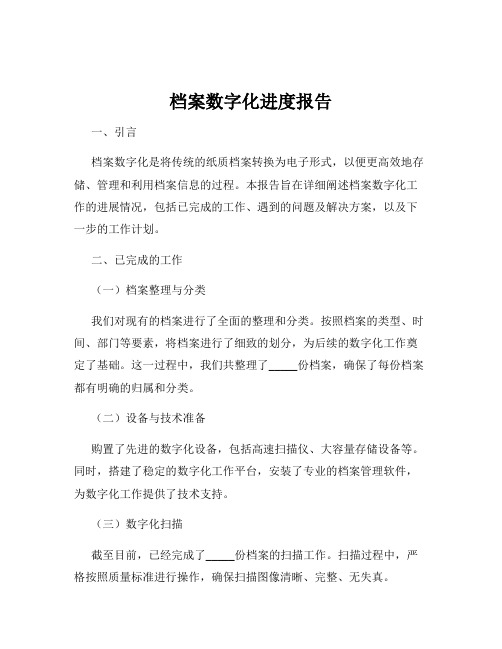 档案数字化进度报告

一、引言

档案数字化是将传统的纸质档案转换为电子形式，以便更高效地存储、管理和利用档案信息的过程。本报告旨在详细阐述档案数字化工作的进展情况，包括已完成的工作、遇到的问题及解决方案，以及下一步的工作计划。

二、已完成的工作

（一）档案整理与分类

我们对现有的档案进行了全面的整理和分类。按照档案的类型、时间、部门等要素，将档案进行了细致的划分，为后续的数字化工作奠定了基础。这一过程中，我们共整理了_____份档案，确保了每份档案都有明确的归属和分类。

（二）设备与技术准备

购置了先进的数字化设备，包括高速扫描仪、大容量存储设备等。同时，搭建了稳定的数字化工作平台，安装了专业的档案管理软件，为数字化工作提供了技术支持。

（三）数字化扫描

截至目前，已经完成了_____份档案的扫描工作。扫描过程中，严格按照质量标准进行操作，确保扫描图像清晰、完整、无失真。